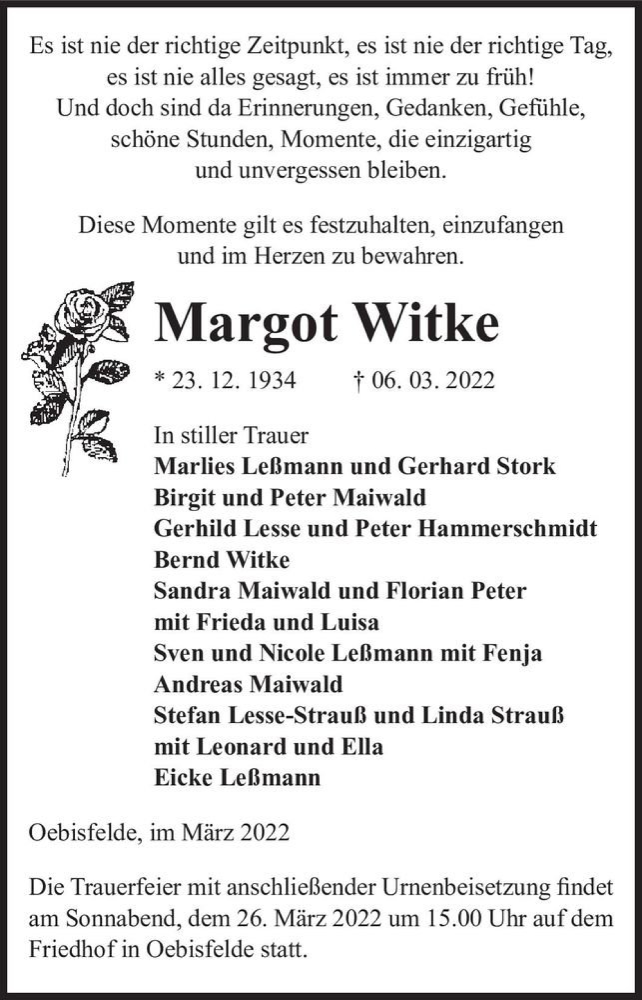 Es ist nie der richtige Zeitpunkt, es ist nie der richtige Tag, es ist nie alles gesagt, es ist immer zu früh!
Und doch sind da Erinnerungen, Gedanken, Gefühle, schöne Stunden, Momente, die einzigartig und unvergessen bleiben.

Diese Momente gilt es festzuhalten, einzufangen und im Herzen zu bewahren.

Margot Witke

* 23. 12. 1934 † 06. 03. 2022

In stiller Trauer
Marlies Leßmann und Gerhard Stork
Birgit und Peter Maiwald
Gerhild Lesse und Peter Hammerschmidt
Bernd Witke
Sandra Maiwald und Florian Peter
mit Frieda und Luisa
Sven und Nicole Leßmann mit Fenja
Andreas Maiwald
Stefan Lesse-Strauß und Linda Strauß
mit Leonard und Ella
Eicke Leßmann

Oebisfelde, im März 2022

Die Trauerfeier mit anschließender Urnenbeisetzung findet am Sonnabend, dem 26. März 2022 um 15.00 Uhr auf dem Friedhof in Oebisfelde statt.